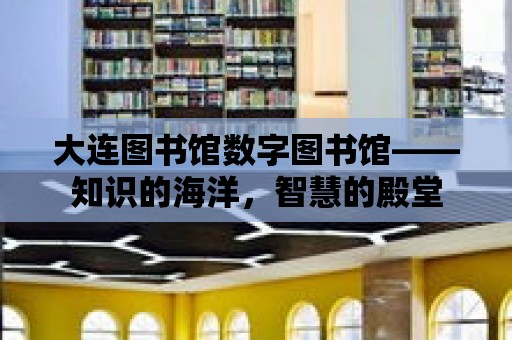 大连图书馆数字图书馆——知识的海洋，智慧的殿堂